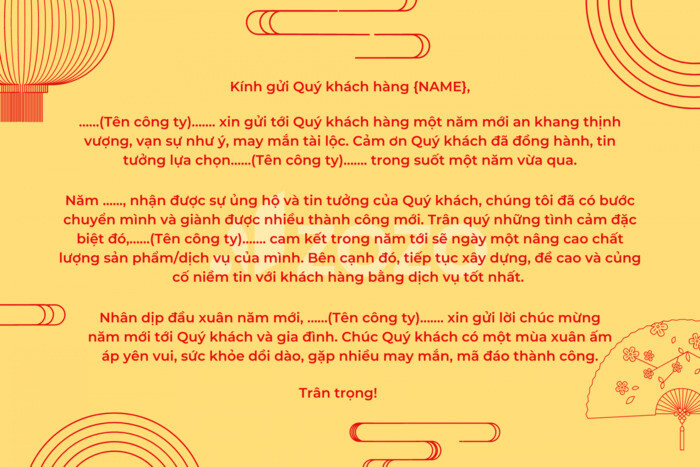 Kính gửi Quý khách hàng {NAME},

......(Tên công ty)....... xin gửi tới Quý khách hàng một năm mới an khang thịnh vượng, vạn sự như ý, may mắn tài lộc. Cảm ơn Quý khách đã đồng hành, tin tưởng lựa chọn......(Tên công ty)....... trong suốt một năm vừa qua.

Năm ......, nhận được sự ủng hộ và tin tưởng của Quý khách, chúng tôi đã có bước chuyển mình và giành được nhiều thành công mới. Trân quý những tình cảm đặc biệt đó,......(Tên công ty)....... cam kết trong năm tới sẽ ngày một nâng cao chất lượng sản phẩm/dịch vụ của mình. Bên cạnh đó, tiếp tục xây dựng, đề cao và củng cố niềm tin với khách hàng bằng dịch vụ tốt nhất.

Nhân dịp đầu xuân năm mới, ......(Tên công ty)....... xin gửi lời chúc mừng năm mới tới Quý khách và gia đình. Chúc Quý khách có một mùa xuân ấm áp yên vui, sức khỏe dồi dào, gặp nhiều may mắn, mã đáo thành công.

Trân trọng!